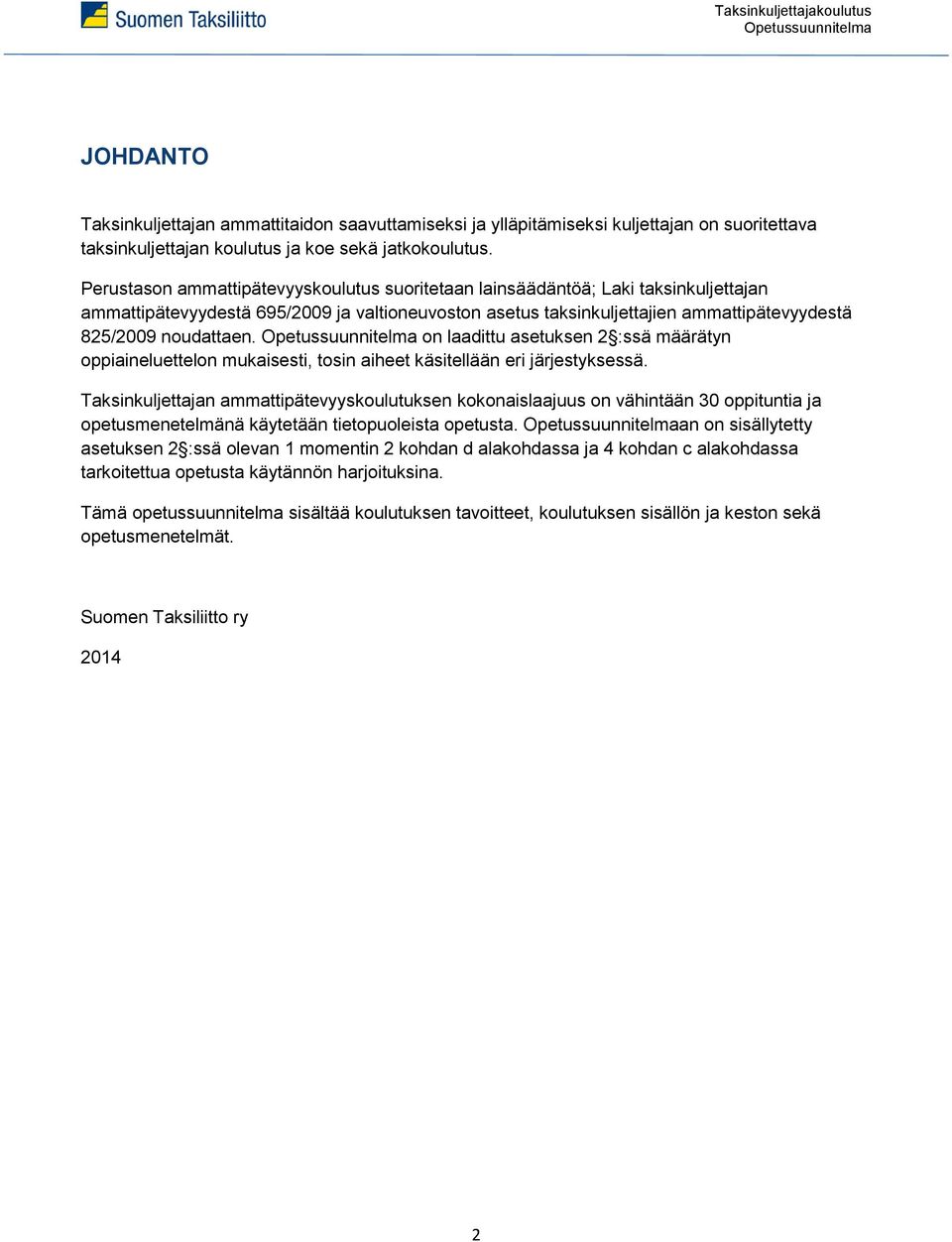 Suomen Taksiliitto

Taksinkuljettajakoulutus
Opetussuunnitelma

JOHDANTO

Taksinkuljettajan ammattitaidon saavuttamiseksi ja ylläpitämiseksi kuljettajan on suoritettava taksinkuljettajan koulutus ja koe sekä jatkokoulutus.

Perustason ammattipätevyyskoulutus suoritetaan lainsäädäntöä; Laki taksinkuljettajan ammattipätevyydestä 695/2009 ja valtioneuvoston asetus taksinkuljettajien ammattipätevyydestä 825/2009 noudattaen. Opetussuunnitelma on laadittu asetuksen 2§:ssä määrätyn oppiaineluettelon mukaisesti, tosin aiheet käsitellään eri järjestyksessä.

Taksinkuljettajan ammattipätevyyskoulutuksen kokonaislaajuus on vähintään 30 oppituntia ja opetusmenetelmänä käytetään tietopuoleista opetusta. Opetussuunnitelmaan on sisällytetty asetuksen 2§:ssä olevan 1 momentin 2 kohdan d alakohdassa ja 4 kohdan c alakohdassa tarkoitettua opetusta käytännön harjoituksina.

Tämä opetussuunnitelma sisältää koulutuksen tavoitteet, koulutuksen sisällön ja keston sekä opetusmenetelmät.

Suomen Taksiliitto ry

2014

2